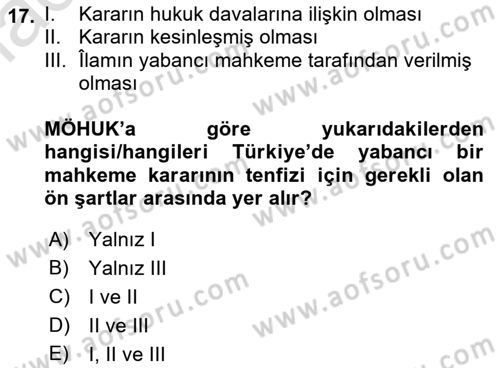 17. I. Kararın hukuk davalarına ilişkin olması
II. Kararın kesinleşmiş olması
III. İlamın yabancı mahkeme tarafından verilmiş olması

MÖHUK'a göre yukarıdakilerden hangisi/hangileri Türkiye'de yabancı bir mahkeme kararının tenfizi için gerekli olan ön şartlar arasında yer alır?

A) Yalnız I
B) Yalnız III
C) I ve II
D) II ve III
E) I, II ve III

www.aofsoru.com